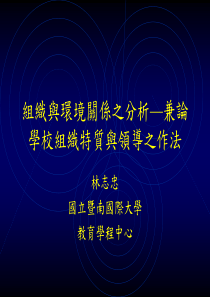 組織與環境關係之分析—兼論學校組織特質與領導之作法

林志忠

國立暨南國際大學

教育學程中心